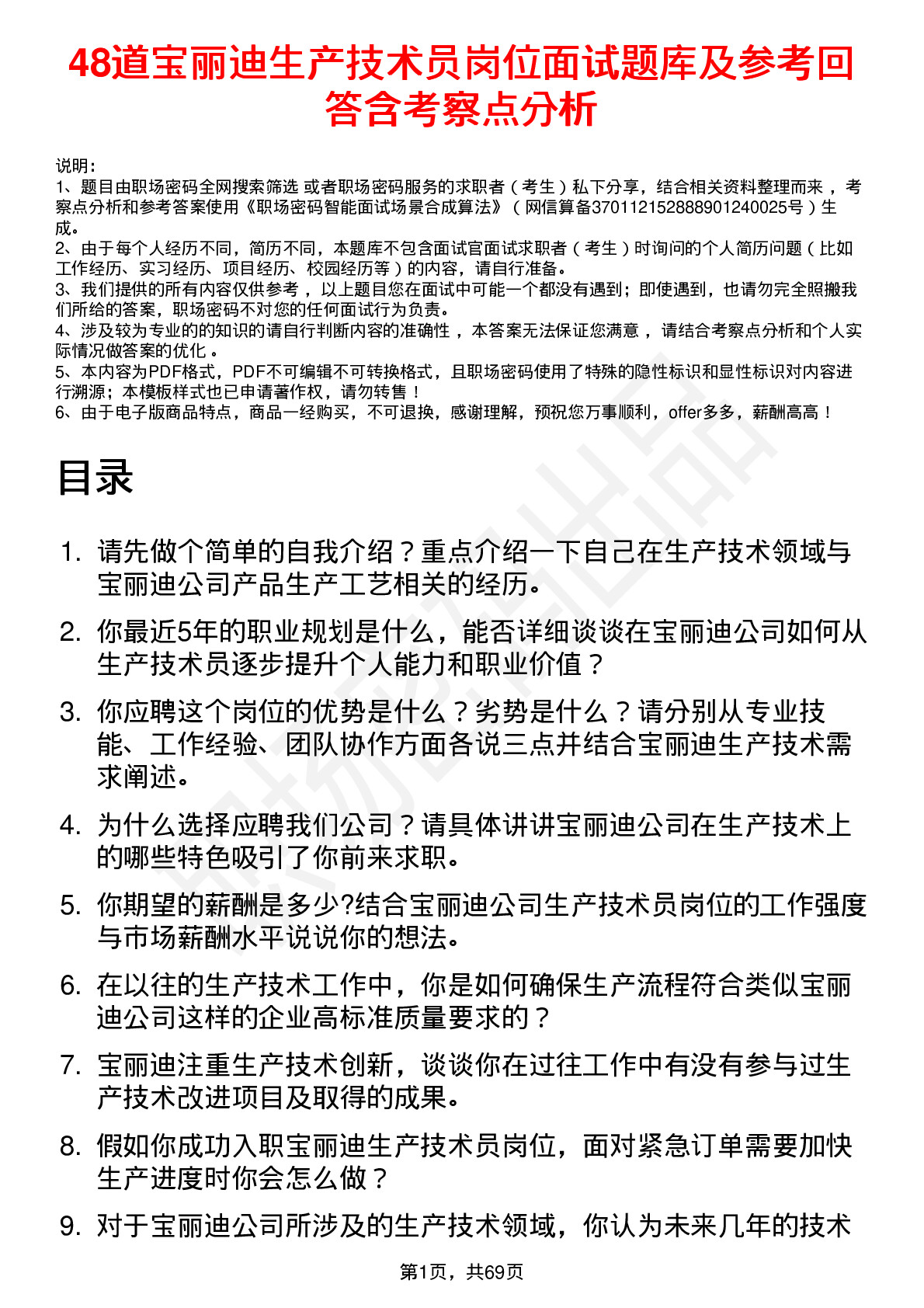 48道宝丽迪生产技术员岗位面试题库及参考回答含考察点分析

说明：
1、题目由职场密码全网搜索筛选 或者职场密码服务的求职者（考生）私下分享，结合相关资料整理而来，考察点分析和参考答案使用《职场密码智能面试场景合成算法》（网信算备370112152888901240025号）生成。
2、由于每个人经历不同，简历不同，本题库不包含面试官面试求职者（考生）时询问的个人简历问题（比如工作经历、实习经历、项目经历、校园经历等）的内容，请自行准备。
3、我们提供的所有内容仅供参考，以上题目您在面试中可能一个都没有遇到；即使遇到，也请勿完全照搬我们所给的答案，职场密码不对您的任何面试行为负责。
4、涉及较为专业的的知识的请自行判断内容的准确性，本答案无法保证您满意，请结合考察点分析和个人实际情况做答案的优化。
5、本内容为PDF格式，PDF不可编辑不可转换格式，且职场密码使用了特殊的隐性标识和显性标识对内容进行溯源；本模板样式也已申请著作权，请勿转售！
6、由于电子版商品特点，商品一经购买，不可退换，感谢理解，预祝您万事顺利，offer多多，薪酬高高！

目录

1. 请先做个简单的自我介绍？重点介绍一下自己在生产技术领域与宝丽迪公司产品生产工艺相关的经历。
2. 你最近5年的职业规划是什么，能否详细谈谈在宝丽迪公司如何从生产技术员逐步提升个人能力和职业价值？
3. 你应聘这个岗位的优势是什么？劣势是什么？请分别从专业技能、工作经验、团队协作方面各说三点并结合宝丽迪生产技术需求阐述。
4. 为什么选择应聘我们公司？请具体讲讲宝丽迪公司在生产技术上的哪些特色吸引了你前来求职。
5. 你期望的薪酬是多少?结合宝丽迪公司生产技术员岗位的工作强度与市场薪酬水平说说你的想法。
6. 在以往的生产技术工作中，你是如何确保生产流程符合类似宝丽迪公司这样的企业高标准质量要求的？
7. 宝丽迪注重生产技术创新，谈谈你在过往工作中有没有参与过生产技术改进项目及取得的成果。
8. 假如你成功入职宝丽迪生产技术员岗位，面对紧急订单需要加快生产进度时你会怎么做？
9. 对于宝丽迪公司所涉及的生产技术领域，你认为未来几年的技术

第1页，共69页